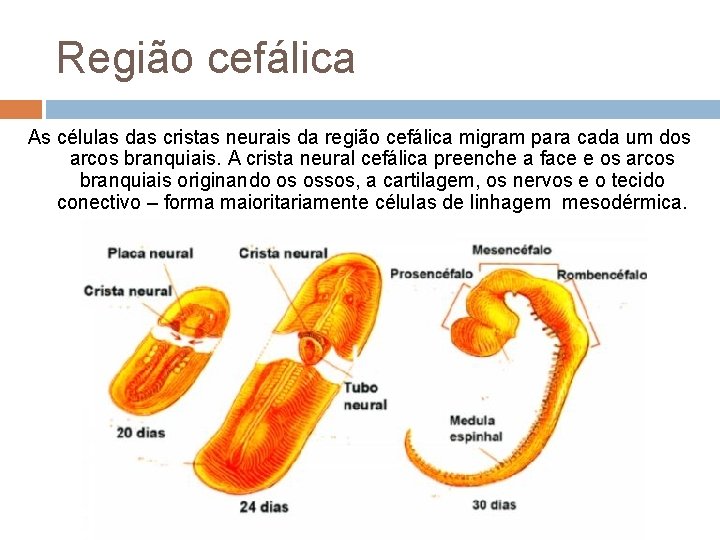 Região cefálica

As células das cristas neurais da região cefálica migram para cada um dos arcos branquiais. A crista neural cefálica preenche a face e os arcos branquiais originando os ossos, a cartilagem, os nervos e o tecido conectivo – forma maioritariamente células de linhagem mesodérmica.

Placa neural
Crista neural
20 dias
Crista neural
Tubo neural
24 dias
Mesencéfalo
Prosencéfalo
Rombencéfalo
Medula espinhal
30 dias